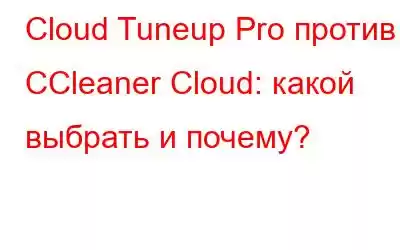 Cloud Tuneup Pro против CCleaner Cloud: какой выбрать и почему?